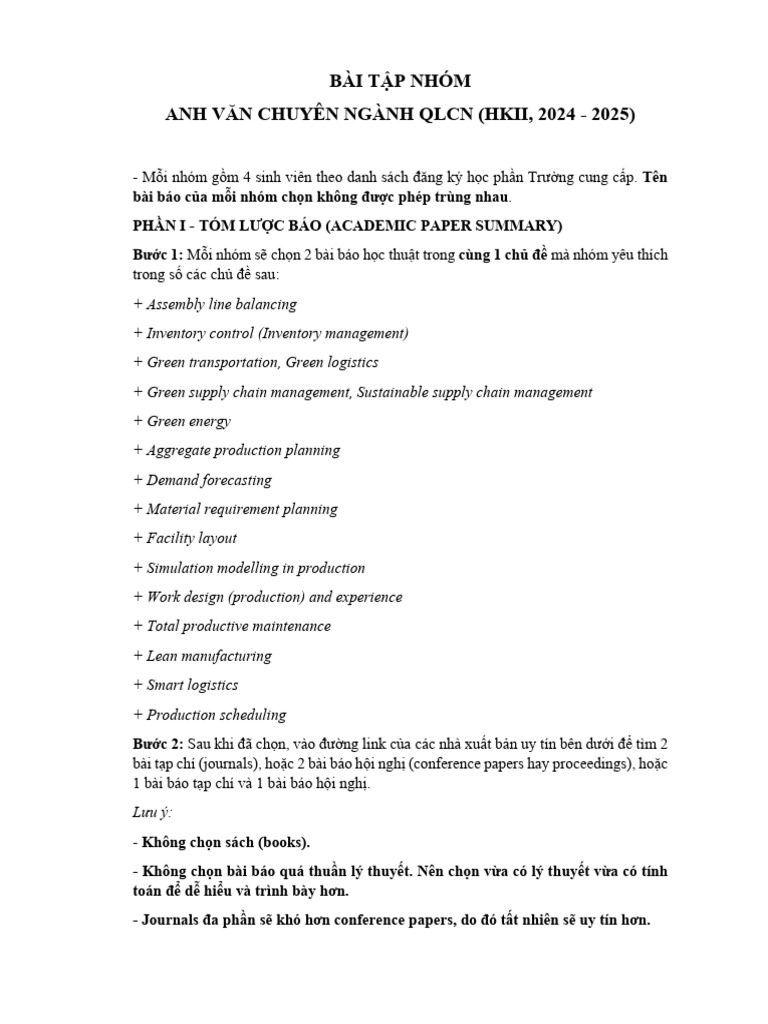 BÀI TẬP NHÓM

ANH VĂN CHUYÊN NGÀNH QLCN (HKII, 2024 - 2025)

- Mỗi nhóm gồm 4 sinh viên theo danh sách đăng ký học phần Trường cung cấp. Tên bài báo của mỗi nhóm chọn không được phép trùng nhau.

PHẦN I - TÓM LƯỢC BÁO (ACADEMIC PAPER SUMMARY)

Bước 1: Mỗi nhóm sẽ chọn 2 bài báo học thuật trong cùng 1 chủ đề mà nhóm yêu thích trong số các chủ đề sau:

+ Assembly line balancing

+ Inventory control (Inventory management)

+ Green transportation, Green logistics

+ Green supply chain management, Sustainable supply chain management

+ Green energy

+ Aggregate production planning

+ Demand forecasting

+ Material requirement planning

+ Facility layout

+ Simulation modelling in production

+ Work design (production) and experience

+ Total productive maintenance

+ Lean manufacturing

+ Smart logistics

+ Production scheduling

Bước 2: Sau khi đã chọn, vào đường link của các nhà xuất bản uy tín bên dưới để tìm 2 bài tạp chí (journals), hoặc 2 bài báo hội nghị (conference papers hay proceedings), hoặc 1 bài báo tạp chí và 1 bài báo hội nghị.

Lưu ý:

- Không chọn sách (books).

- Không chọn bài báo quá thuần lý thuyết. Nên chọn vừa có lý thuyết vừa có tính toán để dễ hiểu và trình bày hơn.

- Journals đa phần sẽ khó hơn conference papers, do đó tất nhiên sẽ uy tín hơn.